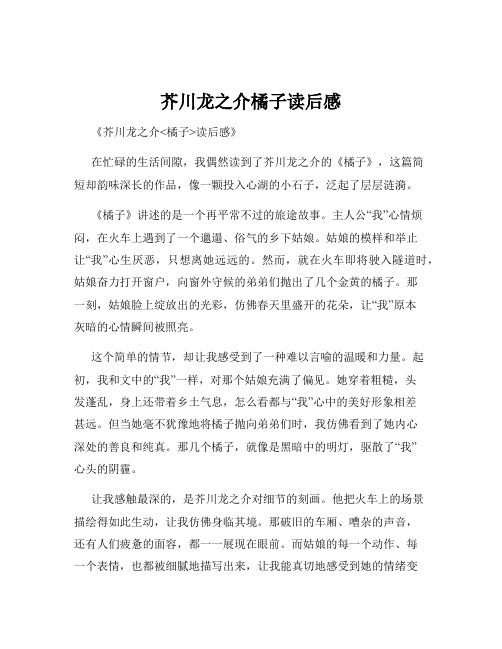 芥川龙之介橘子读后感

《芥川龙之介<橘子>读后感》

在忙碌的生活间隙，我偶然读到了芥川龙之介的《橘子》，这篇简短却韵味深长的作品，像一颗投入心湖的小石子，泛起了层层涟漪。

《橘子》讲述的是一个再平常不过的旅途故事。主人公“我”心情烦闷，在火车上遇到了一个邋遢、俗气的乡下姑娘。姑娘的模样和举止让“我”心生厌恶，只想离她远远的。然而，就在火车即将驶入隧道时，姑娘奋力打开窗户，向窗外守候的弟弟们抛出了几个金黄的橘子。那一刻，姑娘脸上绽放出的光彩，仿佛春天里盛开的花朵，让“我”原本灰暗的心情瞬间被照亮。

这个简单的情节，却让我感受到了一种难以言喻的温暖和力量。起初，我和文中的“我”一样，对那个姑娘充满了偏见。她穿着粗糙，头发蓬乱，身上还带着乡土气息，怎么看都与“我”心中的美好形象相差甚远。但当她毫不犹豫地将橘子抛向弟弟们时，我仿佛看到了她内心深处的善良和纯真。那几个橘子，就像是黑暗中的明灯，驱散了“我”心头的阴霾。

让我感触最深的，是芥川龙之介对细节的刻画。他把火车上的场景描绘得如此生动，让我仿佛身临其境。那破旧的车厢、嘈杂的声音，还有人们疲惫的面容，都一一展现在眼前。而姑娘的每一个动作、每一个表情，也都被细腻地描写出来，让我能真切地感受到她的情绪变